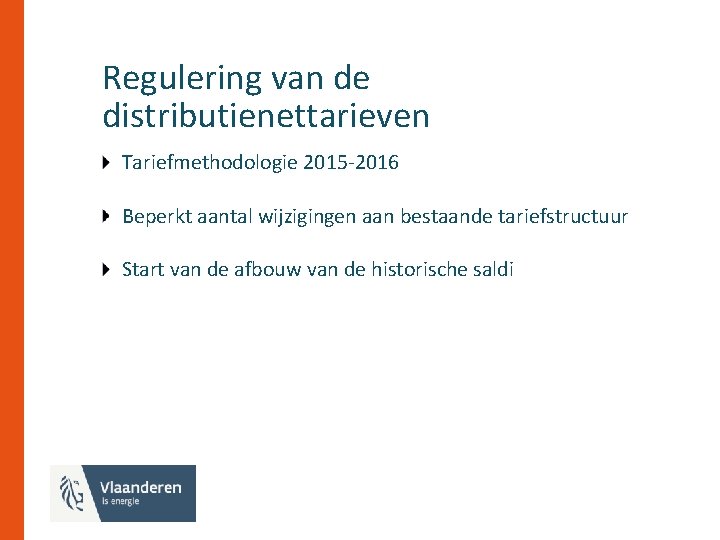 Regulering van de distributienettarieven

Tariefmethodologie 2015-2016

Beperkt aantal wijzigingen aan bestaande tariefstructuur

Start van de afbouw van de historische saldi

Vlaanderen
is energie